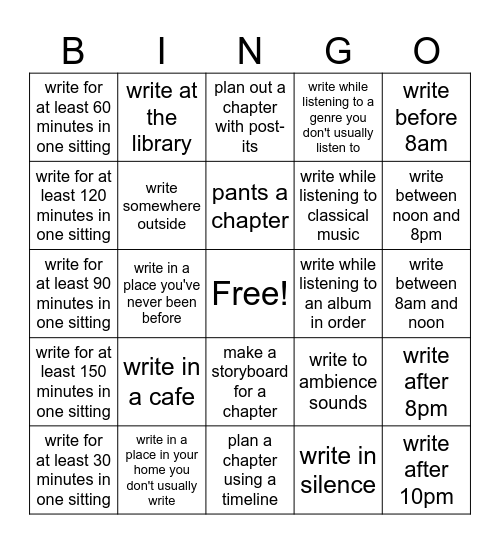 | B | I | N | G | O |
|---|---|---|---|---|
| write for at least 60 minutes in one sitting | write at the library | plan out a chapter with post-its | write while listening to a genre you don't usually listen to | write before 8am |
| write for at least 120 minutes in one sitting | write somewhere outside | pants a chapter | write while listening to classical music | write between noon and 8pm |
| write for at least 90 minutes in one sitting | write in a place you've never been before | Free! | write while listening to an album in order | write between 8am and noon |
| write for at least 150 minutes in one sitting | write in a cafe | make a storyboard for a chapter | write to ambience sounds | write after 8pm |
| write for at least 30 minutes in one sitting | write in a place in your home you don't usually write | plan a chapter using a timeline | write in silence | write after 10pm |